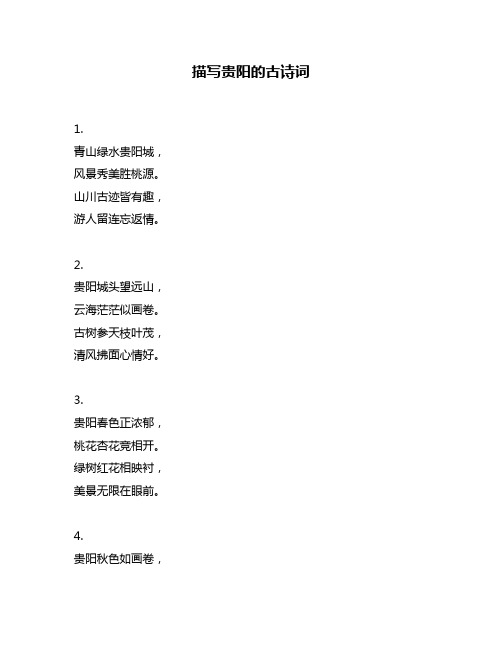 描写贵阳的古诗词

1.
青山绿水贵阳城，
风景秀美胜桃源。
山川古迹皆有趣，
游人留连忘返情。

2.
贵阳城头望远山，
云海茫茫似画卷。
古树参天枝叶茂，
清风拂面心情好。

3.
贵阳春色正浓郁，
桃花杏花竞相开。
绿树红花相映衬，
美景无限在眼前。

4.
贵阳秋色如画卷，